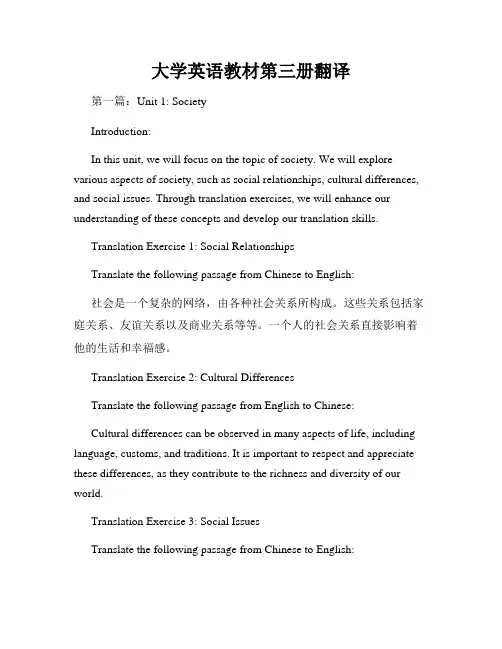 大学英语教材第三册翻译

第一篇：Unit 1: Society

Introduction:

In this unit, we will focus on the topic of society. We will explore various aspects of society, such as social relationships, cultural differences, and social issues. Through translation exercises, we will enhance our understanding of these concepts and develop our translation skills.

Translation Exercise 1: Social Relationships

Translate the following passage from Chinese to English:

社会是一个复杂的网络，由各种社会关系所构成。这些关系包括家庭关系、友谊关系以及商业关系等等。一个人的社会关系直接影响着他的生活和幸福感。

Translation Exercise 2: Cultural Differences

Translate the following passage from English to Chinese:

Cultural differences can be observed in many aspects of life, including language, customs, and traditions. It is important to respect and appreciate these differences, as they contribute to the richness and diversity of our world.

Translation Exercise 3: Social Issues

Translate the following passage from Chinese to English: